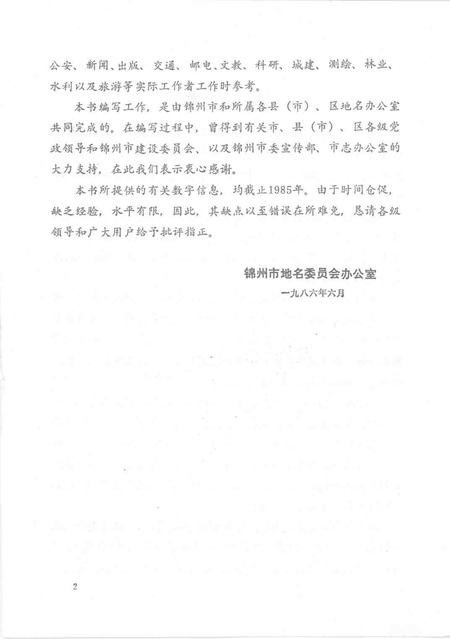 公安、新闻、出版、交通、邮电、文教、科研、城建、测绘、林业、水利以及旅游等实际工作者工作时参考。

本书编写工作，是由锦州市和所属各县（市）、区地名办公室共同完成的。在编写过程中，曾得到有关市、县（市）、区各级党政领导和锦州市建设委员会、以及锦州市委宣传部、市志办公室的大力支持，在此我们表示衷心感谢。

本书所提供的有关数字信息，均截止1985年。由于时间仓促，缺乏经验，水平有限，因此，其缺点以至错误在所难免，恳请各级领导和广大用户给予批评指正。

锦州市地名委员会办公室

一九八六年六月

2